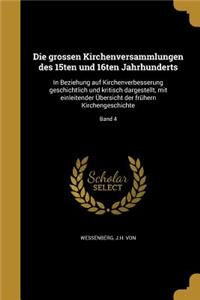 Die grossen Kirchenversammlungen des 15ten und 16ten Jahrhunderts

In Beziehung auf Kirchenverbesserung geschichtlich und kritisch dargestellt, mit einleitender Übersicht der frühern Kirchengeschichte

Band 4

Scholar SELECT

WESSENBERG, J.H. VON